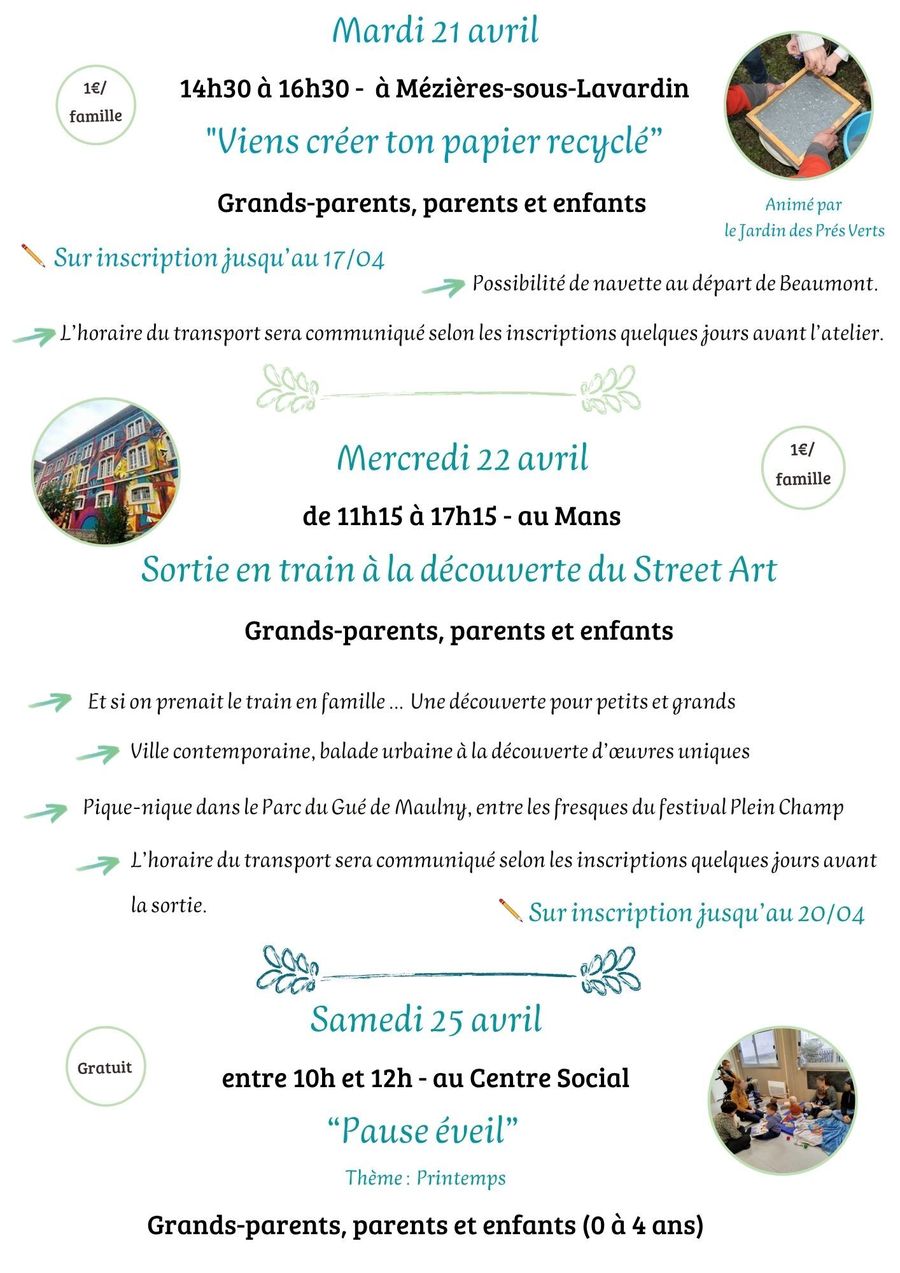 Mardi 21 avril

1€/ famille

14h30 à 16h30 - à Mézières-sous-Lavardin

"Viens créer ton papier recyclé"

Grands-parents, parents et enfants

Animé par le Jardin des Prés Verts

Sur inscription jusqu'au 17/04

Possibilité de navette au départ de Beaumont.

L'horaire du transport sera communiqué selon les inscriptions quelques jours avant l'atelier.

Mercredi 22 avril

1€/ famille

de 11h15 à 17h15 - au Mans

Sortie en train à la découverte du Street Art

Grands-parents, parents et enfants

Et si on prenait le train en famille ... Une découverte pour petits et grands

Ville contemporaine, balade urbaine à la découverte d'œuvres uniques

Pique-nique dans le Parc du Gué de Maulny, entre les fresques du festival Plein Champ

L'horaire du transport sera communiqué selon les inscriptions quelques jours avant la sortie.

Sur inscription jusqu'au 20/04

Samedi 25 avril

Gratuit

entre 10h et 12h - au Centre Social

"Pause éveil"

Thème : Printemps

Grands-parents, parents et enfants (0 à 4 ans)